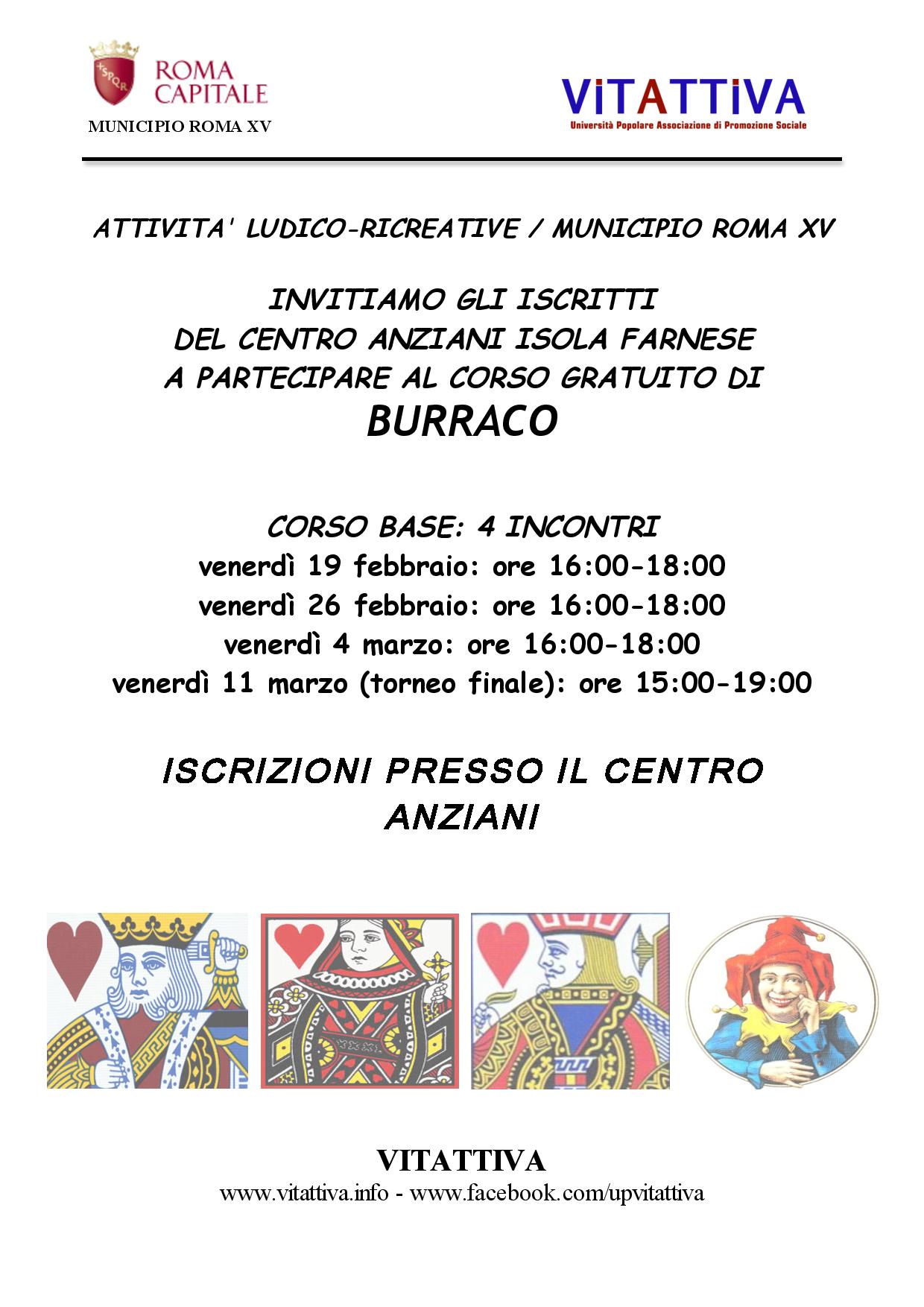 SPQR
ROMA CAPITALE
MUNICIPIO ROMA XV

ViTATTiVA
Università Popolare Associazione di Promozione Sociale

ATTIVITA' LUDICO-RICREATIVE / MUNICIPIO ROMA XV

INVITIAMO GLI ISCRITTI
DEL CENTRO ANZIANI ISOLA FARNESE
A PARTECIPARE AL CORSO GRATUITO DI
BURRACO

CORSO BASE: 4 INCONTRI
venerdì 19 febbraio: ore 16:00-18:00
venerdì 26 febbraio: ore 16:00-18:00
venerdì 4 marzo: ore 16:00-18:00
venerdì 11 marzo (torneo finale): ore 15:00-19:00

ISCRIZIONI PRESSO IL CENTRO ANZIANI

VITATTIVA
www.vitattiva.info - www.facebook.com/upvitattiva